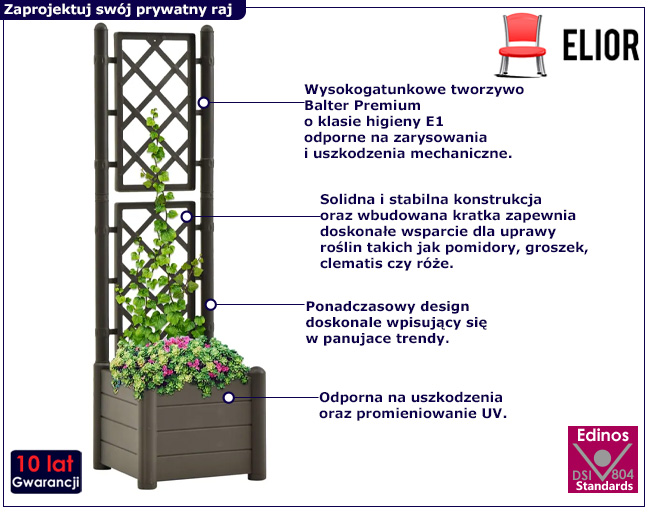 Zaprojektuj swój prywatny raj

ELIOR

Wysokogatunkowe tworzywo Balter Premium o klasie higieny E1 odporne na zarysowania i uszkodzenia mechaniczne.

Solidna i stabilna konstrukcja oraz wbudowana kratka zapewnia doskonałe wsparcie dla uprawy roślin takich jak pomidory, groszek, clematis czy róże.

Ponadczasowy design doskonale wpisujący się w panujace trendy.

Odporna na uszkodzenia oraz promieniowanie UV.

10 lat Gwarancji

Edinos DSI 804 Standards